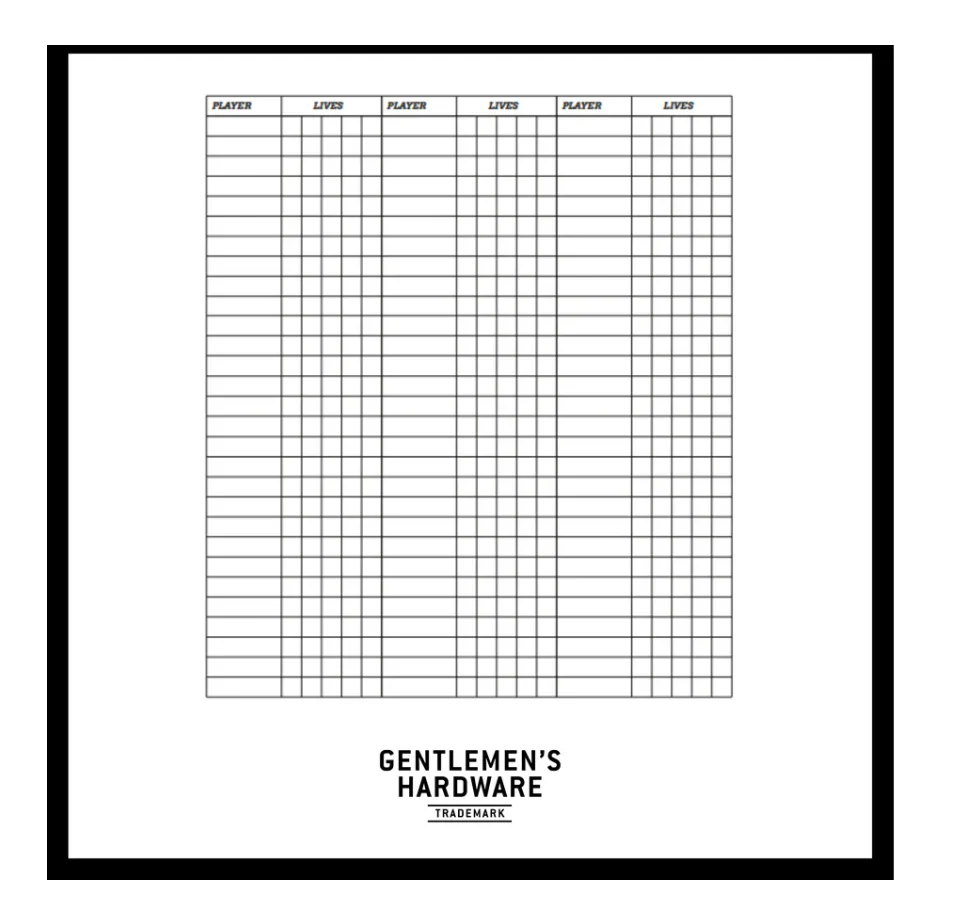 | PLAYER | LIVES | PLAYER | LIVES | PLAYER | LIVES |
|---|---|---|---|---|---|

GENTLEMEN'S HARDWARE
TRADEMARK